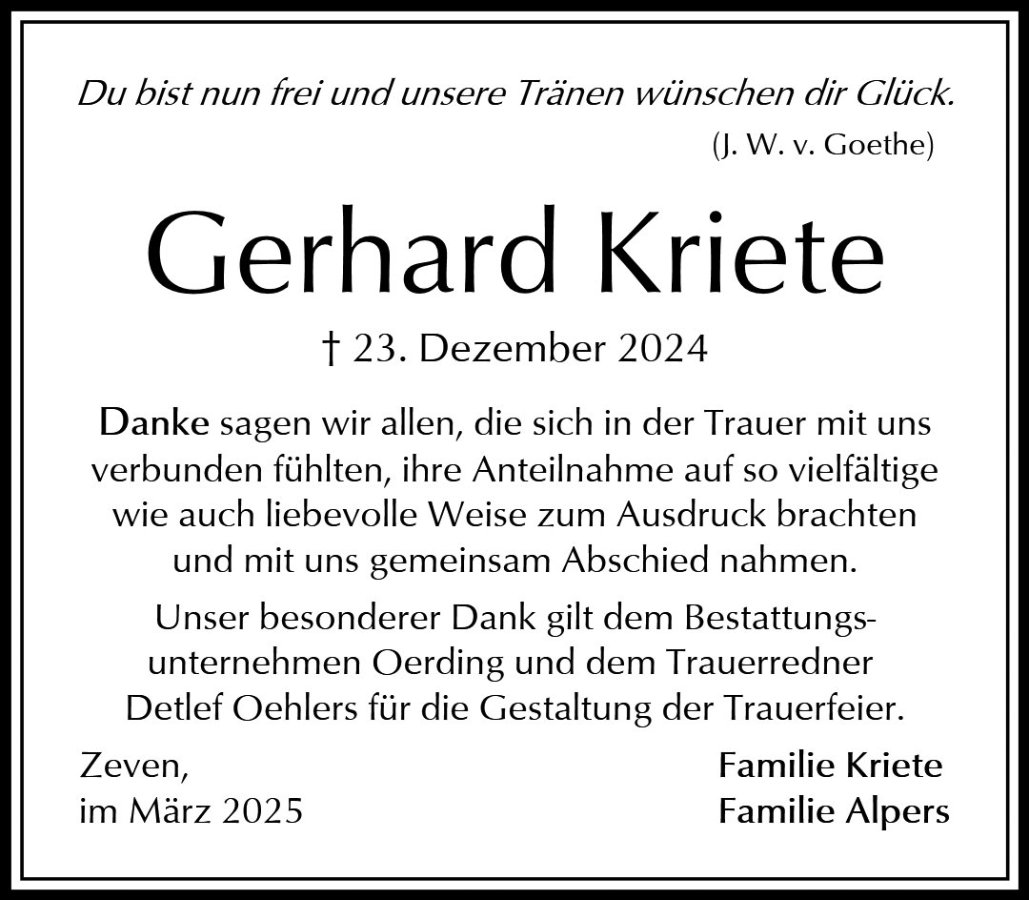 Du bist nun frei und unsere Tränen wünschen dir Glück.
(J. W. v. Goethe)

Gerhard Kriete

† 23. Dezember 2024

Danke sagen wir allen, die sich in der Trauer mit uns verbunden fühlten, ihre Anteilnahme auf so vielfältige wie auch liebevolle Weise zum Ausdruck brachten und mit uns gemeinsam Abschied nahmen.

Unser besonderer Dank gilt dem Bestattungsunternehmen Oerding und dem Trauerredner Detlef Oehlers für die Gestaltung der Trauerfeier.

Zeven,
im März 2025

Familie Kriete
Familie Alpers